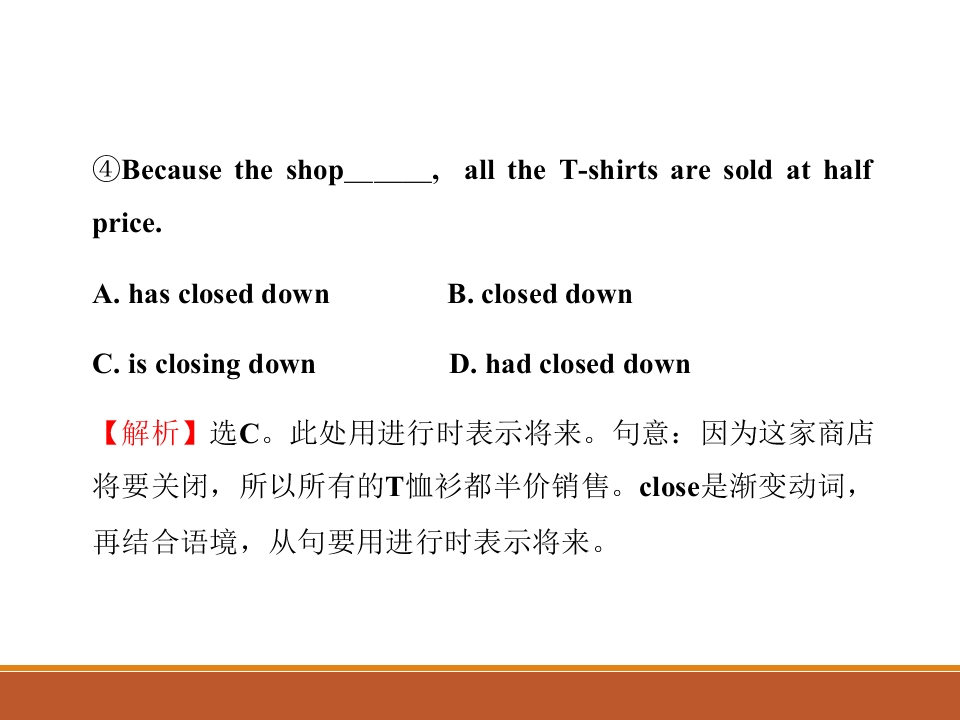 ④Because the shop______, all the T-shirts are sold at half price.

A. has closed down B. closed down

C. is closing down D. had closed down

【解析】选C。此处用进行时表示将来。句意：因为这家商店将要关闭，所以所有的T恤衫都半价销售。close是渐变动词，再结合语境，从句要用进行时表示将来。